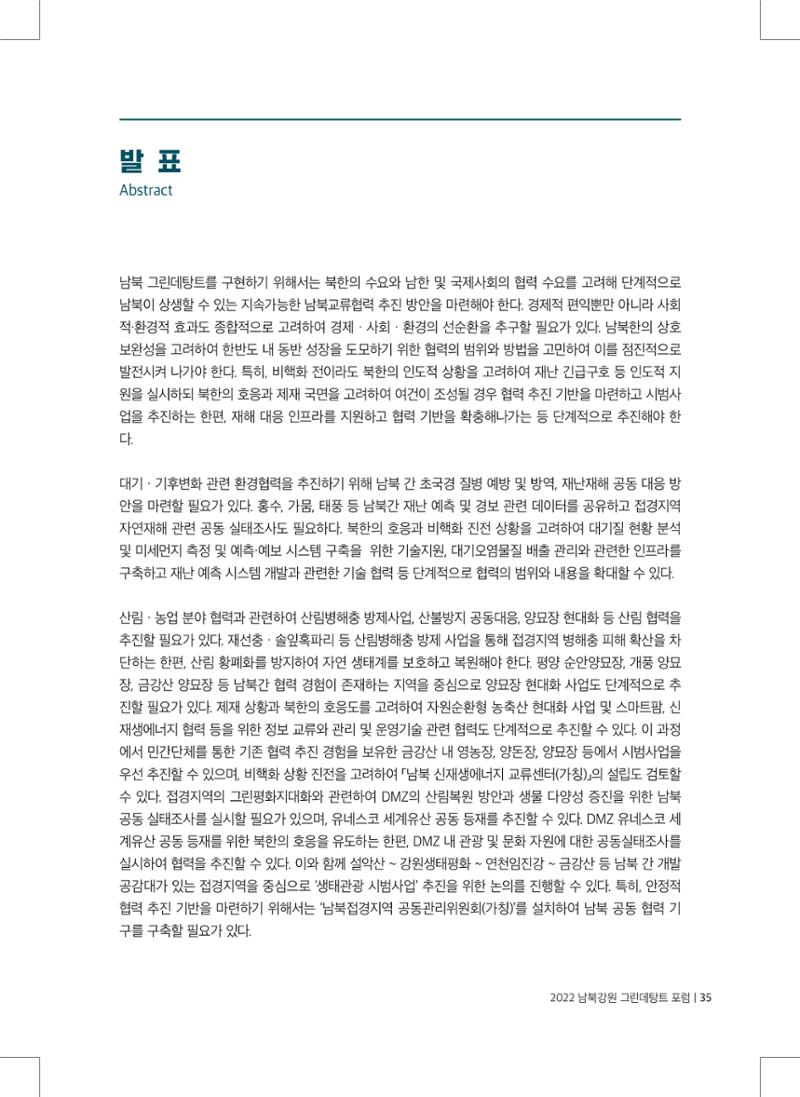 발 표
Abstract

남북 그린데탕트를 구현하기 위해서는 북한의 수요와 남한 및 국제사회의 협력 수요를 고려해 단계적으로 남북이 상생할 수 있는 지속가능한 남북교류협력 추진 방안을 마련해야 한다. 경제적 편익뿐만 아니라 사회적·환경적 효과도 종합적으로 고려하여 경제 · 사회 · 환경의 선순환을 추구할 필요가 있다. 남북한의 상호 보완성을 고려하여 한반도 내 동반 성장을 도모하기 위한 협력의 범위와 방법을 고민하여 이를 점진적으로 발전시켜 나가야 한다. 특히, 비핵화 전이라도 북한의 인도적 상황을 고려하여 재난 긴급구호 등 인도적 지원을 실시하되 북한의 호응과 제재 국면을 고려하여 여건이 조성될 경우 협력 추진 기반을 마련하고 시범사업을 추진하는 한편, 재해 대응 인프라를 지원하고 협력 기반을 확충해나가는 등 단계적으로 추진해야 한다.

대기 · 기후변화 관련 환경협력을 추진하기 위해 남북 간 초국경 질병 예방 및 방역, 재난재해 공동 대응 방안을 마련할 필요가 있다. 홍수, 가뭄, 태풍 등 남북간 재난 예측 및 경보 관련 데이터를 공유하고 접경지역 자연재해 관련 공동 실태조사도 필요하다. 북한의 호응과 비핵화 진전 상황을 고려하여 대기질 현황 분석 및 미세먼지 측정 및 예측·예보 시스템 구축을 위한 기술지원, 대기오염물질 배출 관리와 관련한 인프라를 구축하고 재난 예측 시스템 개발과 관련한 기술 협력 등 단계적으로 협력의 범위와 내용을 확대할 수 있다.

산림 · 농업 분야 협력과 관련하여 산림병해충 방제사업, 산불방지 공동대응, 양묘장 현대화 등 산림 협력을 추진할 필요가 있다. 재선충 · 솔잎혹파리 등 산림병해충 방제 사업을 통해 접경지역 병해충 피해 확산을 차단하는 한편, 산림 황폐화를 방지하여 자연 생태계를 보호하고 복원해야 한다. 평양 순안양묘장, 개풍 양묘장, 금강산 양묘장 등 남북간 협력 경험이 존재하는 지역을 중심으로 양묘장 현대화 사업도 단계적으로 추진할 필요가 있다. 제재 상황과 북한의 호응도를 고려하여 자원순환형 농축산 현대화 사업 및 스마트팜, 신재생에너지 협력 등을 위한 정보 교류와 관리 및 운영기술 관련 협력도 단계적으로 추진할 수 있다. 이 과정에서 민간단체를 통한 기존 협력 추진 경험을 보유한 금강산 내 영농장, 양돈장, 양묘장 등에서 시범사업을 우선 추진할 수 있으며, 비핵화 상황 진전을 고려하여 「남북 신재생에너지 교류센터(가칭)」의 설립도 검토할 수 있다. 접경지역의 그린평화지대화와 관련하여 DMZ의 산림복원 방안과 생물 다양성 증진을 위한 남북 공동 실태조사를 실시할 필요가 있으며, 유네스코 세계유산 공동 등재를 추진할 수 있다. DMZ 유네스코 세계유산 공동 등재를 위한 북한의 호응을 유도하는 한편, DMZ 내 관광 및 문화 자원에 대한 공동실태조사를 실시하여 협력을 추진할 수 있다. 이와 함께 설악산 ~ 강원생태평화 ~ 연천임진강 ~ 금강산 등 남북 간 개발 공감대가 있는 접경지역을 중심으로 '생태관광 시범사업' 추진을 위한 논의를 진행할 수 있다. 특히, 안정적 협력 추진 기반을 마련하기 위해서는 '남북접경지역 공동관리위원회(가칭)'를 설치하여 남북 공동 협력 기구를 구축할 필요가 있다.

2022 남북강원 그린데탕트 포럼 | 35